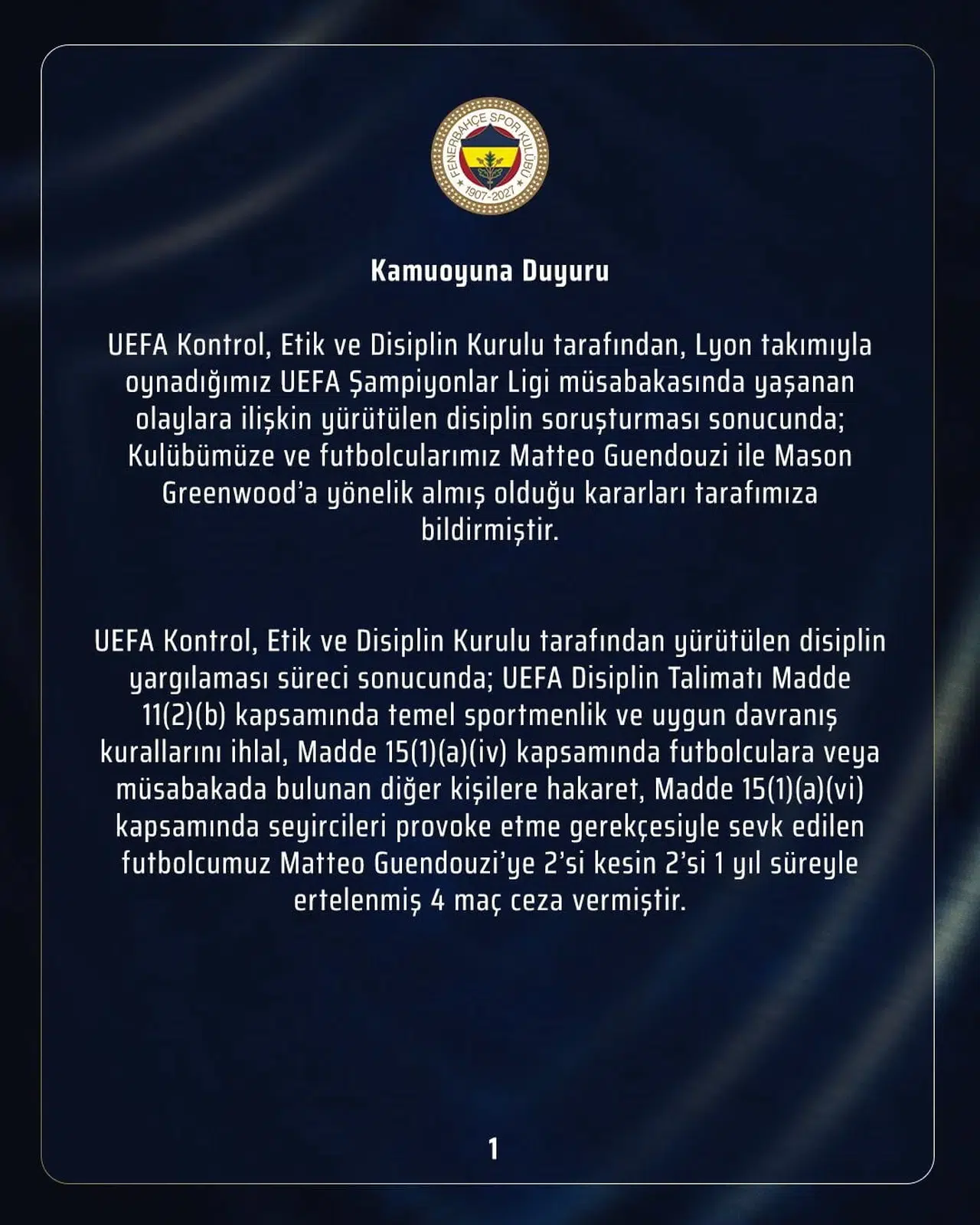 FENERBAHÇE SPOR KULÜBÜ
1907-2027

Kamuoyuna Duyuru

UEFA Kontrol, Etik ve Disiplin Kurulu tarafından, Lyon takımıyla oynadığımız UEFA Şampiyonlar Ligi müsabakasında yaşanan olaylara ilişkin yürütülen disiplin soruşturması sonucunda; Kulübümüze ve futbolcularımız Matteo Guendouzi ile Mason Greenwood'a yönelik almış olduğu kararları tarafımıza bildirmiştir.

UEFA Kontrol, Etik ve Disiplin Kurulu tarafından yürütülen disiplin yargılaması süreci sonucunda; UEFA Disiplin Talimatı Madde 11(2)(b) kapsamında temel sportmenlik ve uygun davranış kurallarını ihlal, Madde 15(1)(a)(iv) kapsamında futbolculara veya müsabakada bulunan diğer kişilere hakaret, Madde 15(1)(a)(vi) kapsamında seyircileri provoke etme gerekçesiyle sevk edilen futbolcumuz Matteo Guendouzi'ye 2'si kesin 2'si 1 yıl süreyle ertelenmiş 4 maç ceza vermiştir.

1